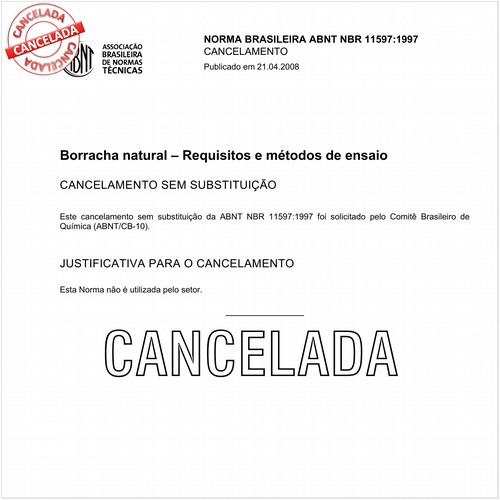 CANCELADA
CANCELADA
CANCELADA

ABNT
ASSOCIAÇÃO BRASILEIRA DE NORMAS TÉCNICAS

NORMA BRASILEIRA ABNT NBR 11597:1997
CANCELAMENTO
Publicado em 21.04.2008

Borracha natural – Requisitos e métodos de ensaio

CANCELAMENTO SEM SUBSTITUIÇÃO

Este cancelamento sem substituição da ABNT NBR 11597:1997 foi solicitado pelo Comitê Brasileiro de Química (ABNT/CB-10).

JUSTIFICATIVA PARA O CANCELAMENTO

Esta Norma não é utilizada pelo setor.

CANCELADA